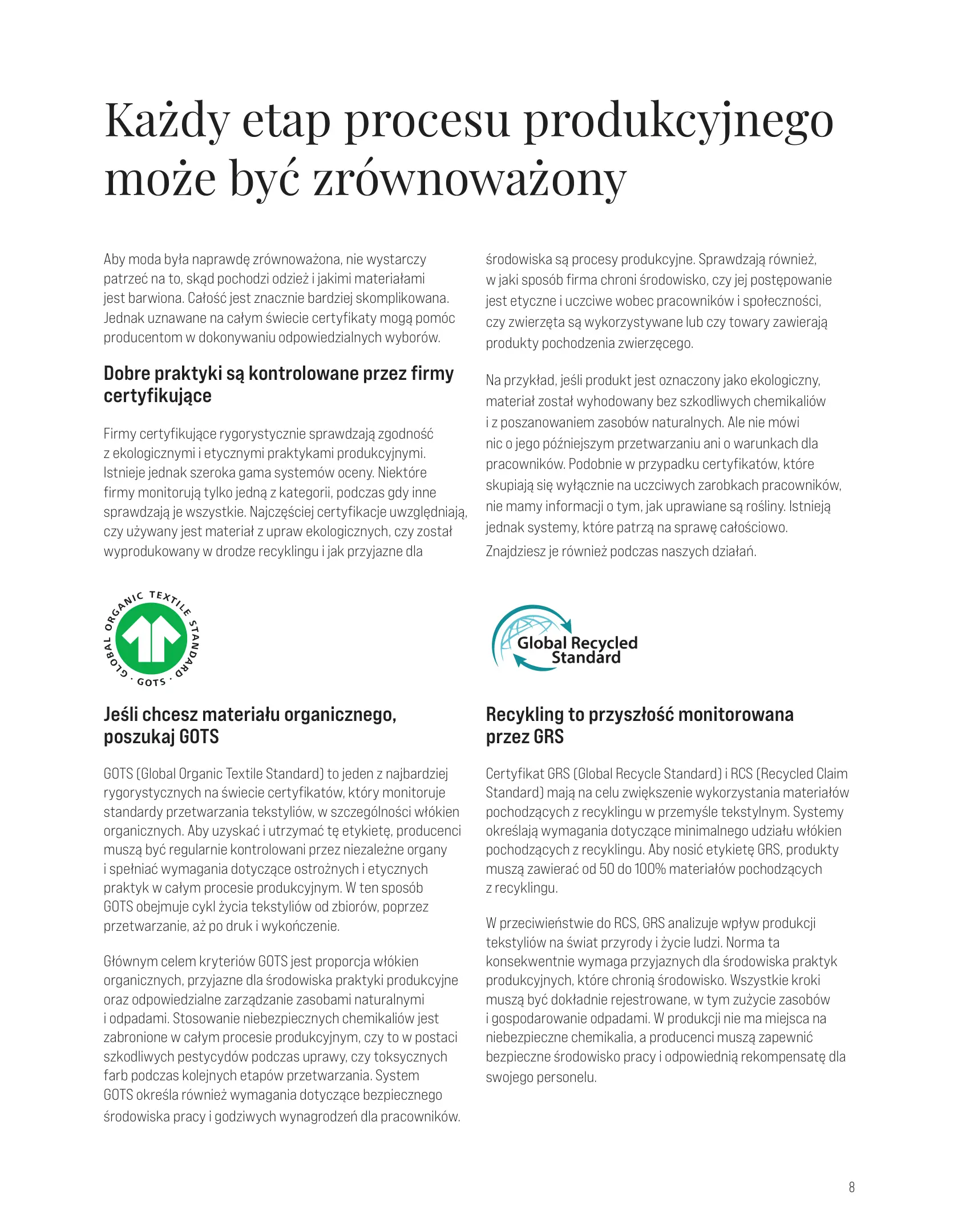 Każdy etap procesu produkcyjnego może być zrównoważony

Aby moda była naprawdę zrównoważona, nie wystarczy patrzeć na to, skąd pochodzi odzież i jakimi materiałami jest barwiona. Całość jest znacznie bardziej skomplikowana. Jednak uznawane na całym świecie certyfikaty mogą pomóc producentom w dokonywaniu odpowiedzialnych wyborów.

Dobre praktyki są kontrolowane przez firmy certyfikujące

Firmy certyfikujące rygorystycznie sprawdzają zgodność z ekologicznymi i etycznymi praktykami produkcyjnymi. Istnieje jednak szeroka gama systemów oceny. Niektóre firmy monitorują tylko jedną z kategorii, podczas gdy inne sprawdzają je wszystkie. Najczęściej certyfikacje uwzględniają, czy używany jest materiał z upraw ekologicznych, czy został wyprodukowany w drodze recyklingu i jak przyjazne dla środowiska są procesy produkcyjne. Sprawdzają również, w jaki sposób firma chroni środowisko, czy jej postępowanie jest etyczne i uczciwe wobec pracowników i społeczności, czy zwierzęta są wykorzystywane lub czy towary zawierają produkty pochodzenia zwierzęcego.

Na przykład, jeśli produkt jest oznaczony jako ekologiczny, materiał został wyhodowany bez szkodliwych chemikaliów i z poszanowaniem zasobów naturalnych. Ale nie mówi nic o jego późniejszym przetwarzaniu ani o warunkach dla pracowników. Podobnie w przypadku certyfikatów, które skupiają się wyłącznie na uczciwych zarobkach pracowników, nie mamy informacji o tym, jak uprawiane są rośliny. Istnieją jednak systemy, które patrzą na sprawę całościowo. Znajdziesz je również podczas naszych działań.

GLOBAL ORGANIC TEXTILE STANDARD · GOTS ·

Jeśli chcesz materiału organicznego, poszukaj GOTS

GOTS (Global Organic Textile Standard) to jeden z najbardziej rygorystycznych na świecie certyfikatów, który monitoruje standardy przetwarzania tekstyliów, w szczególności włókien organicznych. Aby uzyskać i utrzymać tę etykietę, producenci muszą być regularnie kontrolowani przez niezależne organy i spełniać wymagania dotyczące ostrożnych i etycznych praktyk w całym procesie produkcyjnym. W ten sposób GOTS obejmuje cykl życia tekstyliów od zbiorów, poprzez przetwarzanie, aż po druk i wykończenie.

Głównym celem kryteriów GOTS jest proporcja włókien organicznych, przyjazne dla środowiska praktyki produkcyjne oraz odpowiedzialne zarządzanie zasobami naturalnymi i odpadami. Stosowanie niebezpiecznych chemikaliów jest zabronione w całym procesie produkcyjnym, czy to w postaci szkodliwych pestycydów podczas uprawy, czy toksycznych farb podczas kolejnych etapów przetwarzania. System GOTS określa również wymagania dotyczące bezpiecznego środowiska pracy i godziwych wynagrodzeń dla pracowników.

Global Recycled Standard

Recykling to przyszłość monitorowana przez GRS

Certyfikat GRS (Global Recycle Standard) i RCS (Recycled Claim Standard) mają na celu zwiększenie wykorzystania materiałów pochodzących z recyklingu w przemyśle tekstylnym. Systemy określają wymagania dotyczące minimalnego udziału włókien pochodzących z recyklingu. Aby nosić etykietę GRS, produkty muszą zawierać od 50 do 100% materiałów pochodzących z recyklingu.

W przeciwieństwie do RCS, GRS analizuje wpływ produkcji tekstyliów na świat przyrody i życie ludzi. Norma ta konsekwentnie wymaga przyjaznych dla środowiska praktyk produkcyjnych, które chronią środowisko. Wszystkie kroki muszą być dokładnie rejestrowane, w tym zużycie zasobów i gospodarowanie odpadami. W produkcji nie ma miejsca na niebezpieczne chemikalia, a producenci muszą zapewnić bezpieczne środowisko pracy i odpowiednią rekompensatę dla swojego personelu.

8